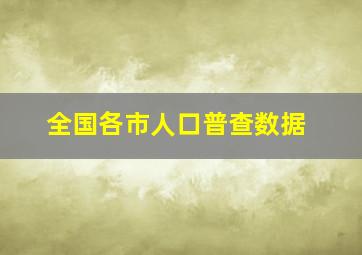 全国各市人口普查数据